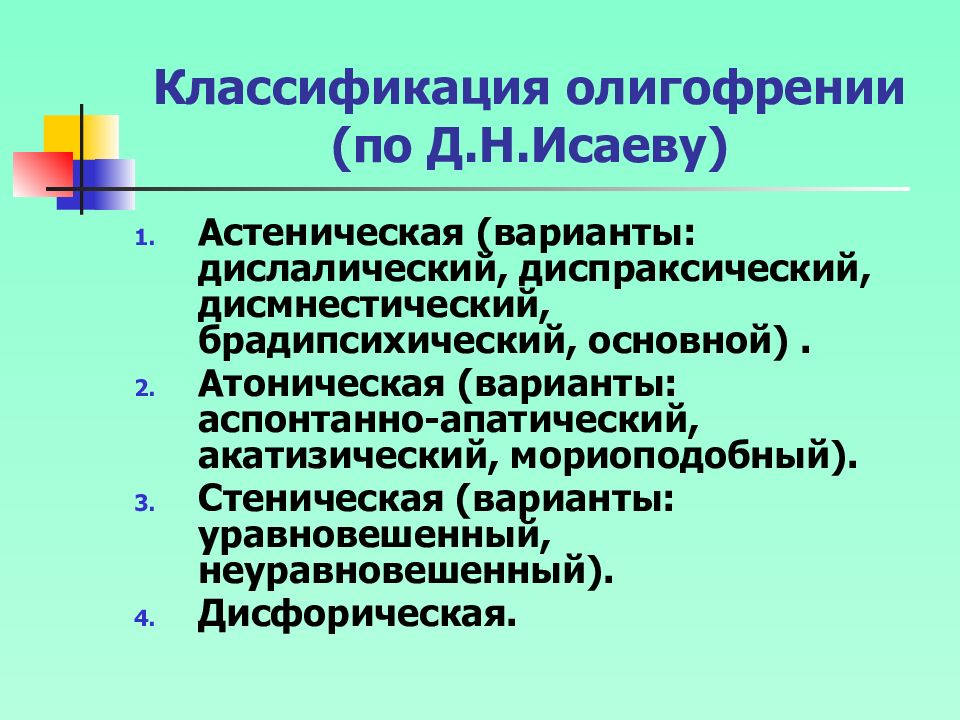 Классификация олигофрении (по Д.Н.Исаеву)

1. Астеническая (варианты: дислалический, диспраксический, дисмнестический, брадипсихический, основной) .
2. Атоническая (варианты: аспонтанно-апатический, акатизический, мориоподобный).
3. Стеническая (варианты: уравновешенный, неуравновешенный).
4. Дисфорическая.